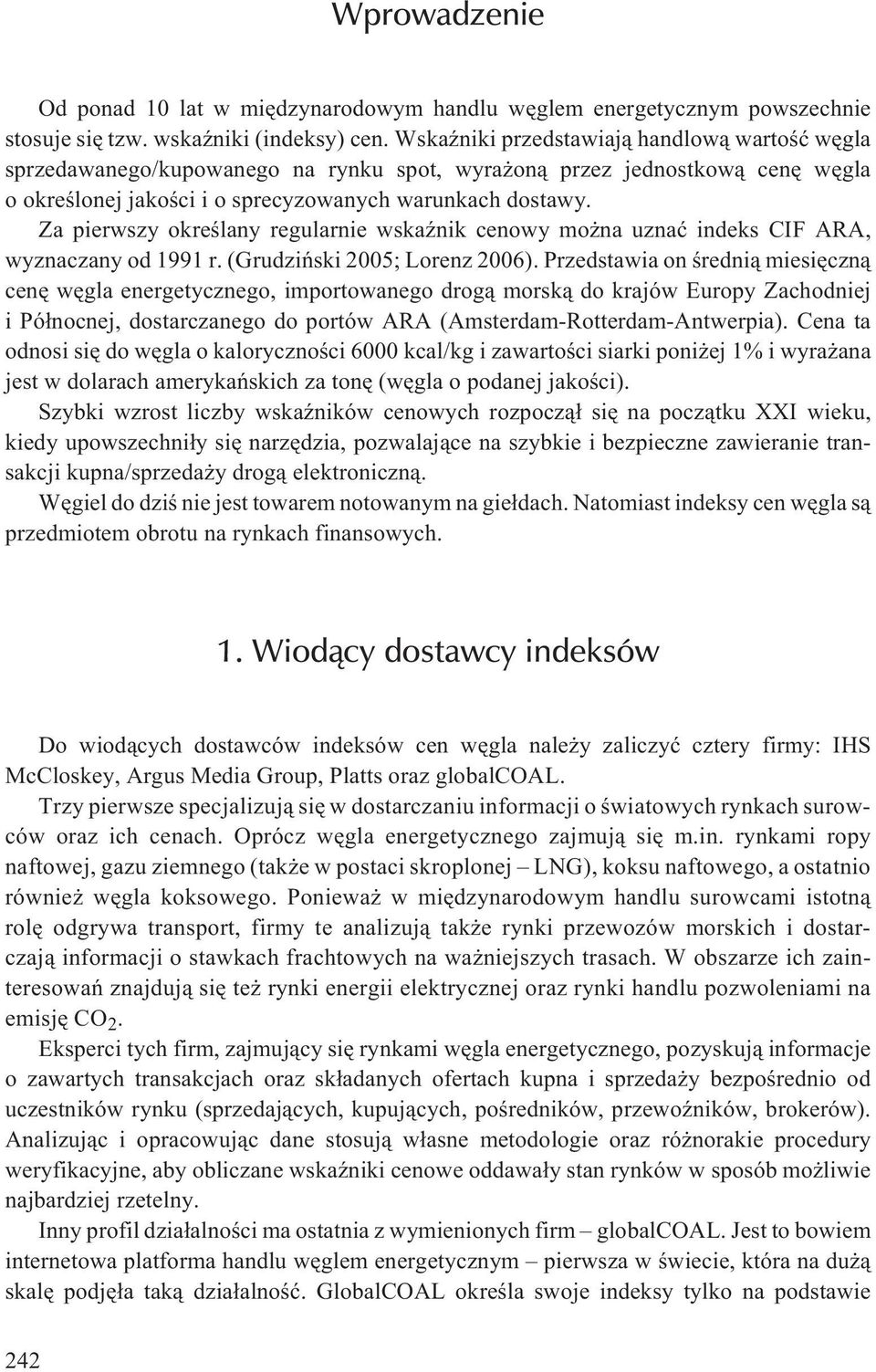 Wprowadzenie

Od ponad 10 lat w międzynarodowym handlu węglem energetycznym powszechnie stosuje się tzw. wskaźniki (indeksy) cen. Wskaźniki przedstawiają handlową wartość węgla sprzedawanego/kupowanego na rynku spot, wyrażoną przez jednostkową cenę węgla o określonej jakości i o sprecyzowanych warunkach dostawy.

Za pierwszy określany regularnie wskaźnik cenowy można uznać indeks CIF ARA, wyznaczany od 1991 r. (Grudziński 2005; Lorenz 2006). Przedstawia on średnią miesięczną cenę węgla energetycznego, importowanego drogą morską do krajów Europy Zachodniej i Północnej, dostarczanego do portów ARA (Amsterdam-Rotterdam-Antwerpia). Cena ta odnosi się do węgla o kaloryczności 6000 kcal/kg i zawartości siarki poniżej 1% i wyrażana jest w dolarach amerykańskich za tonę (węgla o podanej jakości).

Szybki wzrost liczby wskaźników cenowych rozpoczął się na początku XXI wieku, kiedy upowszechniły się narzędzia, pozwalające na szybkie i bezpieczne zawieranie transakcji kupna/sprzedaży drogą elektroniczną.

Węgiel do dziś nie jest towarem notowanym na giełdach. Natomiast indeksy cen węgla są przedmiotem obrotu na rynkach finansowych.

1. Wiodący dostawcy indeksów

Do wiodących dostawców indeksów cen węgla należy zaliczyć cztery firmy: IHS McCloskey, Argus Media Group, Platts oraz globalCOAL.

Trzy pierwsze specjalizują się w dostarczaniu informacji o światowych rynkach surowców oraz ich cenach. Oprócz węgla energetycznego zajmują się m.in. rynkami ropy naftowej, gazu ziemnego (także w postaci skroplonej – LNG), koksu naftowego, a ostatnio również węgla koksowego. Ponieważ w międzynarodowym handlu surowcami istotną rolę odgrywa transport, firmy te analizują także rynki przewozów morskich i dostarczają informacji o stawkach frachtowych na ważniejszych trasach. W obszarze ich zainteresowań znajdują się też rynki energii elektrycznej oraz rynki handlu pozwoleniami na emisję $CO_2$.

Eksperci tych firm, zajmujący się rynkami węgla energetycznego, pozyskują informacje o zawartych transakcjach oraz składanych ofertach kupna i sprzedaży bezpośrednio od uczestników rynku (sprzedających, kupujących, pośredników, przewoźników, brokerów). Analizując i opracowując dane stosują własne metodologie oraz różnorakie procedury weryfikacyjne, aby obliczane wskaźniki cenowe oddawały stan rynków w sposób możliwie najbardziej rzetelny.

Inny profil działalności ma ostatnia z wymienionych firm – globalCOAL. Jest to bowiem internetowa platforma handlu węglem energetycznym – pierwsza w świecie, która na dużą skalę podjęła taką działalność. GlobalCOAL określa swoje indeksy tylko na podstawie

242